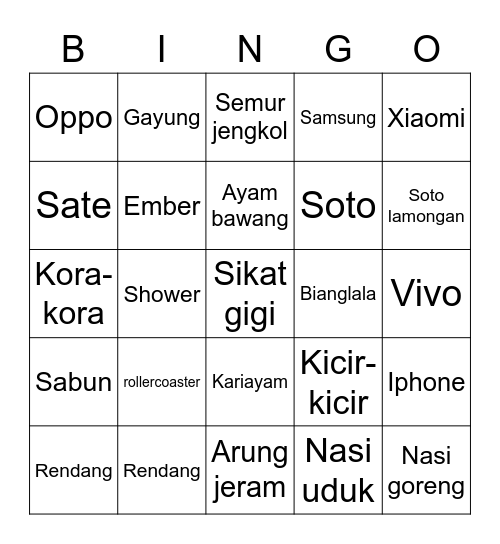 | B | I | N | G | O |
|---|---|---|---|---|
| Oppo | Gayung | Semur jengkol | Samsung | Xiaomi |
| Sate | Ember | Ayam bawang | Soto | Soto lamongan |
| Kora-kora | Shower | Sikat gigi | Bianglala | Vivo |
| Sabun | rollercoaster | Kariayam | Kicir-kicir | Iphone |
| Rendang | Rendang | Arung jeram | Nasi uduk | Nasi goreng |